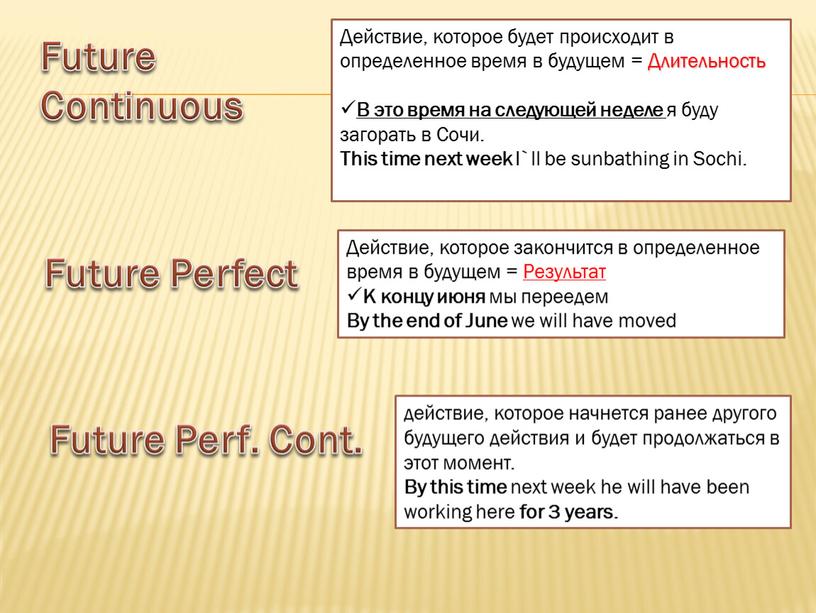 Future Continuous

Действие, которое будет происходит в определенное время в будущем = Длительность

✓В это время на следующей неделе я буду загорать в Сочи.
This time next week I`ll be sunbathing in Sochi.

Future Perfect

Действие, которое закончится в определенное время в будущем = Результат
✓К концу июня мы переедем
By the end of June we will have moved

Future Perf. Cont.

действие, которое начнется ранее другого будущего действия и будет продолжаться в этот момент.
By this time next week he will have been working here for 3 years.